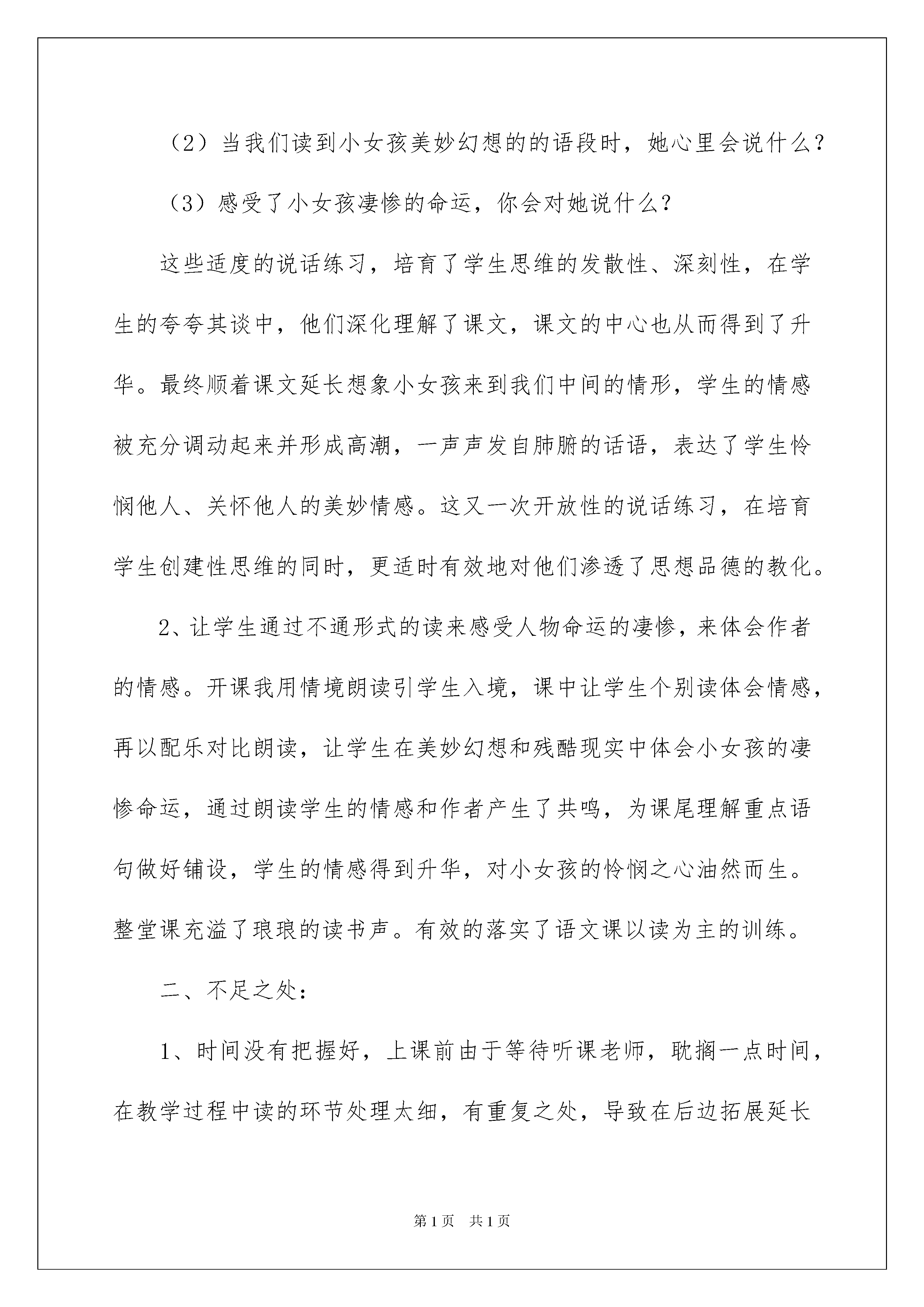 （2）当我们读到小女孩美妙幻想的的语段时，她心里会说什么？

（3）感受了小女孩凄惨的命运，你会对她说什么？

这些适度的说话练习，培育了学生思维的发散性、深刻性，在学生的夸夸其谈中，他们深化理解了课文，课文的中心也从而得到了升华。最终顺着课文延长想象小女孩来到我们中间的情形，学生的情感被充分调动起来并形成高潮，一声声发自肺腑的话语，表达了学生怜悯他人、关怀他人的美妙情感。这又一次开放性的说话练习，在培育学生创建性思维的同时，更适时有效地对他们渗透了思想品德的教化。

2、让学生通过不通形式的读来感受人物命运的凄惨，来体会作者的情感。开课我用情境朗读引学生入境，课中让学生个别读体会情感，再以配乐对比朗读，让学生在美妙幻想和残酷现实中体会小女孩的凄惨命运，通过朗读学生的情感和作者产生了共鸣，为课尾理解重点语句做好铺设，学生的情感得到升华，对小女孩的怜悯之心油然而生。整堂课充溢了琅琅的读书声。有效的落实了语文课以读为主的训练。

二、不足之处：

1、时间没有把握好，上课前由于等待听课老师，耽搁一点时间，在教学过程中读的环节处理太细，有重复之处，导致在后边拓展延长

第1页 共1页